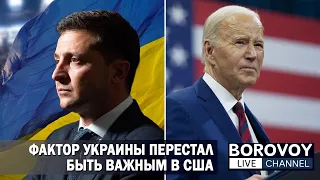 ФАКТОР УКРАИНЫ ПЕРЕСТАЛ БЫТЬ ВАЖНЫМ В США

BOROVOY
LIVE CHANNEL